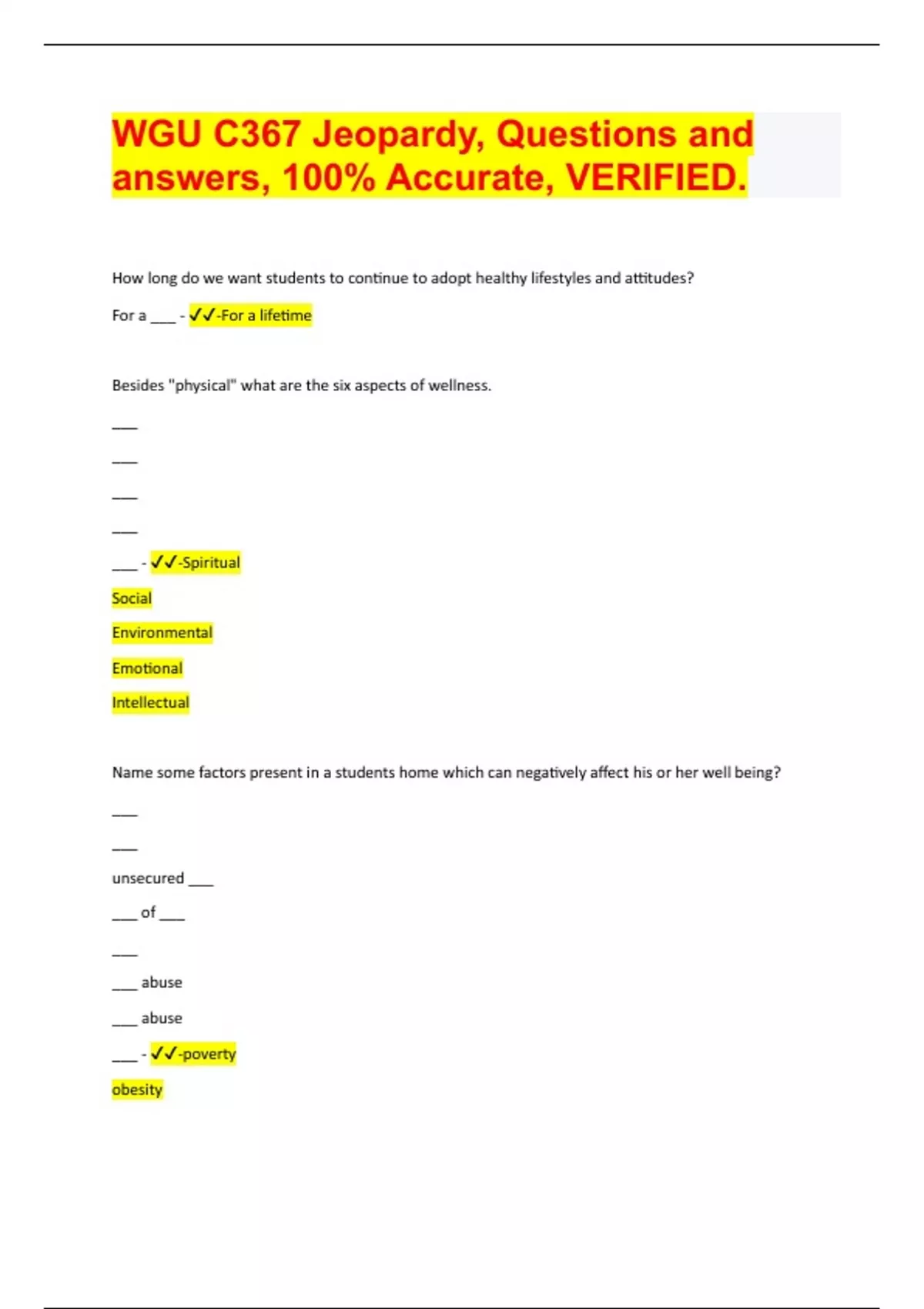 WGU C367 Jeopardy, Questions and answers, 100% Accurate, VERIFIED.

How long do we want students to continue to adopt healthy lifestyles and attitudes?

For a ___ - ✓✓-For a lifetime

Besides "physical" what are the six aspects of wellness.

___

___

___

___

___ - ✓✓-Spiritual

Social

Environmental

Emotional

Intellectual

Name some factors present in a students home which can negatively affect his or her well being?

___

___

unsecured ___

___ of ___

___

___ abuse

___ abuse

___ - ✓✓-poverty

obesity